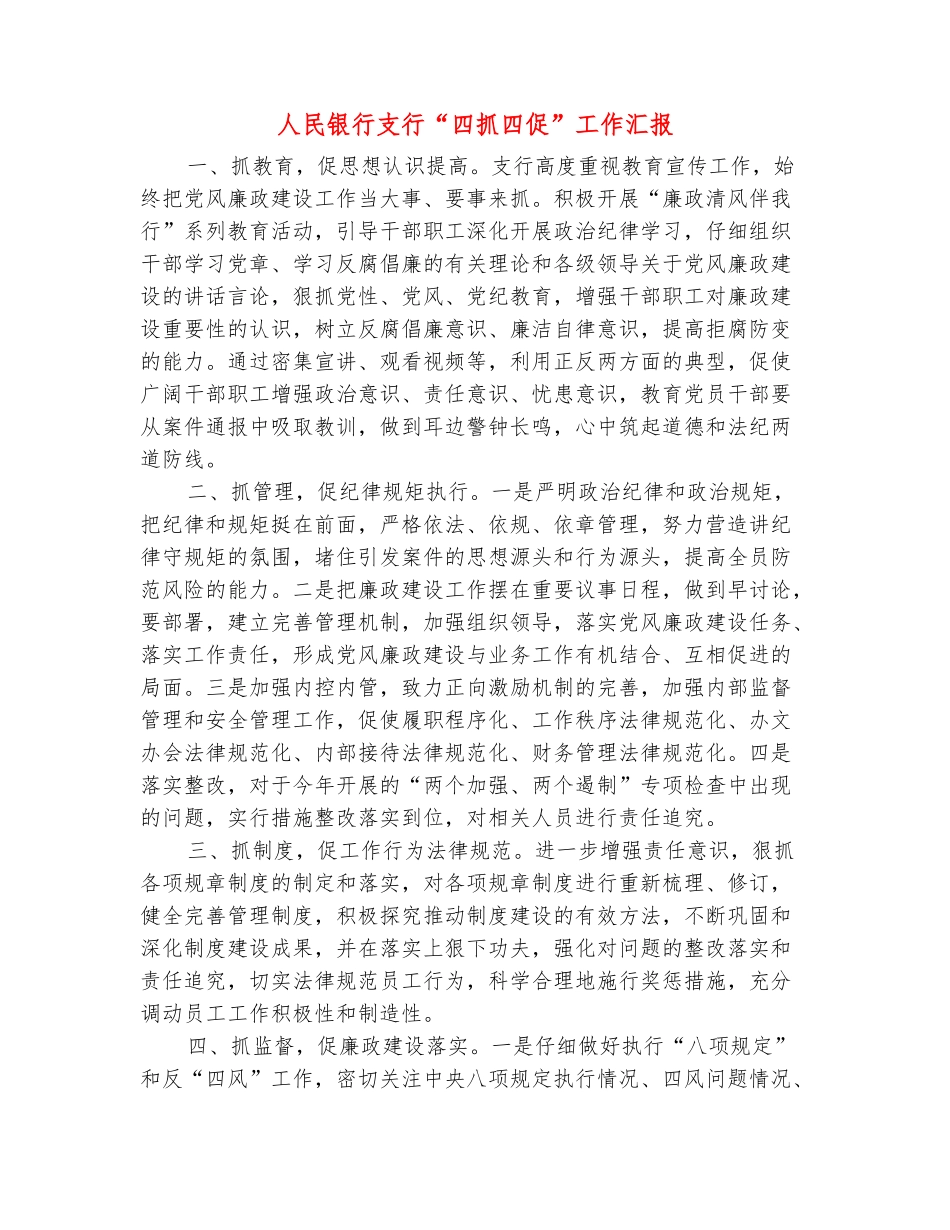 人民银行支行“四抓四促”工作汇报

一、抓教育，促思想认识提高。支行高度重视教育宣传工作，始终把党风廉政建设工作当大事、要事来抓。积极开展“廉政清风伴我行”系列教育活动，引导干部职工深化开展政治纪律学习，仔细组织干部学习党章、学习反腐倡廉的有关理论和各级领导关于党风廉政建设的讲话言论，狠抓党性、党风、党纪教育，增强干部职工对廉政建设重要性的认识，树立反腐倡廉意识、廉洁自律意识，提高拒腐防变的能力。通过密集宣讲、观看视频等，利用正反两方面的典型，促使广阔干部职工增强政治意识、责任意识、忧患意识，教育党员干部要从案件通报中吸取教训，做到耳边警钟长鸣，心中筑起道德和法纪两道防线。

二、抓管理，促纪律规矩执行。一是严明政治纪律和政治规矩，把纪律和规矩挺在前面，严格依法、依规、依章管理，努力营造讲纪律守规矩的氛围，堵住引发案件的思想源头和行为源头，提高全员防范风险的能力。二是把廉政建设工作摆在重要议事日程，做到早讨论，要部署，建立完善管理机制，加强组织领导，落实党风廉政建设任务、落实工作责任，形成党风廉政建设与业务工作有机结合、互相促进的局面。三是加强内控内管，致力正向激励机制的完善，加强内部监督管理和安全管理工作，促使履职程序化、工作秩序法律规范化、办文办会法律规范化、内部接待法律规范化、财务管理法律规范化。四是落实整改，对于今年开展的“两个加强、两个遏制”专项检查中出现的问题，实行措施整改落实到位，对相关人员进行责任追究。

三、抓制度，促工作行为法律规范。进一步增强责任意识，狠抓各项规章制度的制定和落实，对各项规章制度进行重新梳理、修订，健全完善管理制度，积极探究推动制度建设的有效方法，不断巩固和深化制度建设成果，并在落实上狠下功夫，强化对问题的整改落实和责任追究，切实法律规范员工行为，科学合理地施行奖惩措施，充分调动员工工作积极性和制造性。

四、抓监督，促廉政建设落实。一是仔细做好执行“八项规定”和反“四风”工作，密切关注中央八项规定执行情况、四风问题情况、